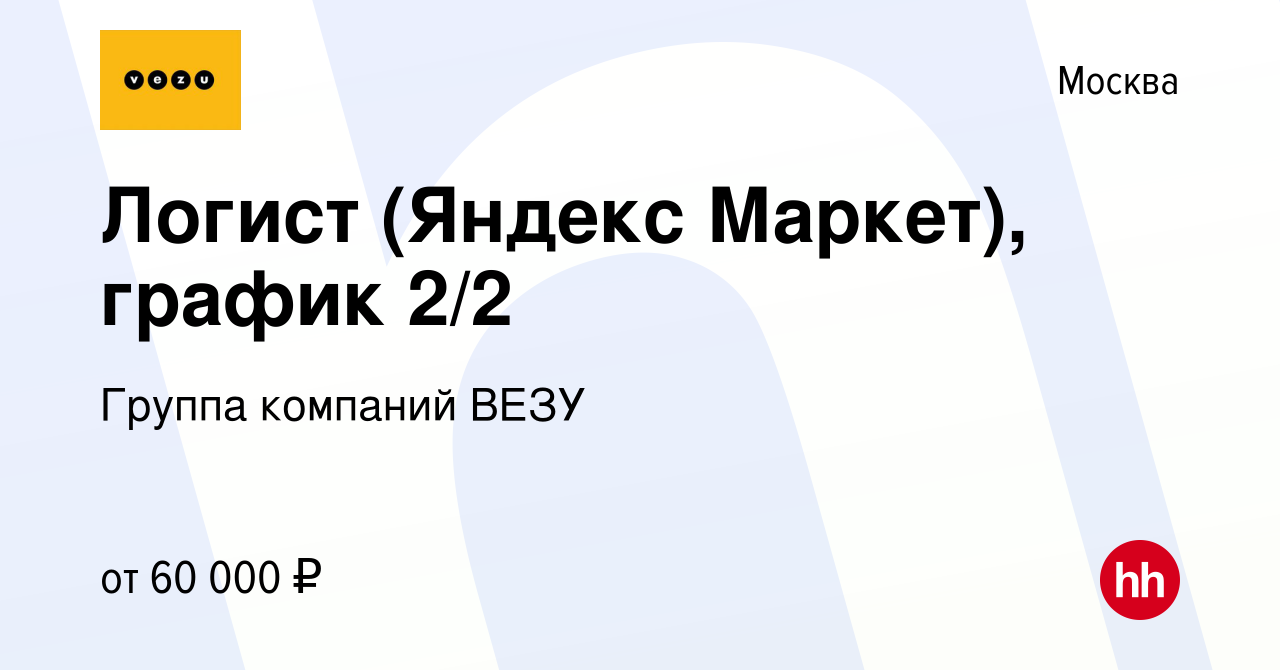 vezu

Москва

Логист (Яндекс Маркет), график 2/2

Группа компаний ВЕЗУ

от 60 000 ₽

hh